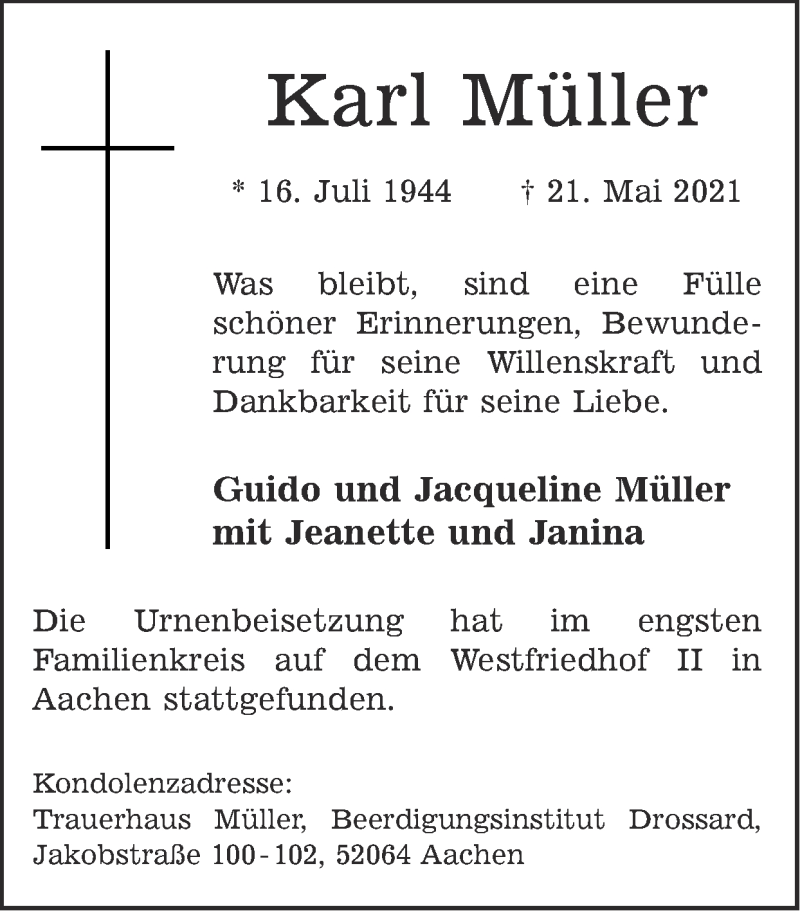 Karl Müller

* 16. Juli 1944 † 21. Mai 2021

Was bleibt, sind eine Fülle schöner Erinnerungen, Bewunderung für seine Willenskraft und Dankbarkeit für seine Liebe.

Guido und Jacqueline Müller
mit Jeanette und Janina

Die Urnenbeisetzung hat im engsten Familienkreis auf dem Westfriedhof II in Aachen stattgefunden.

Kondolenzadresse:
Trauerhaus Müller, Beerdigungsinstitut Drossard, Jakobstraße 100 - 102, 52064 Aachen